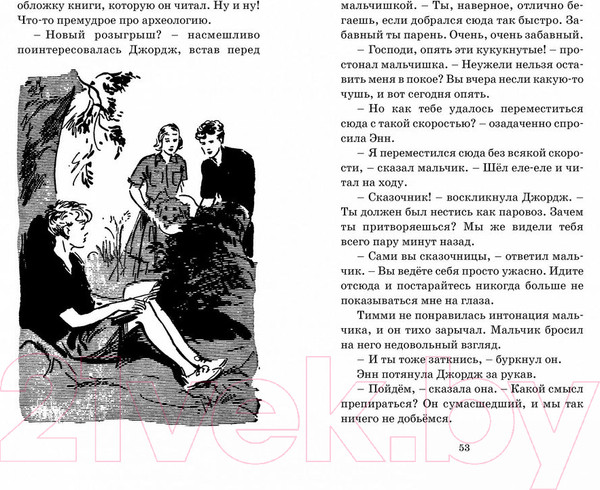 обложку книги, которую он читал. Ну и ну! Что-то премудрое про археологию.

– Новый розыгрыш? – насмешливо поинтересовалась Джордж, встав перед

мальчишкой. – Ты, наверное, отлично бегаешь, если добрался сюда так быстро. Забавный ты парень. Очень, очень забавный.

– Господи, опять эти кукукнутые! – простонал мальчишка. – Неужели нельзя оставить меня в покое? Вы вчера несли какую-то чушь, и вот сегодня опять.

– Но как тебе удалось переместиться сюда с такой скоростью? – озадаченно спросила Энн.

– Я переместился сюда без всякой скорости, – сказал мальчик. – Шёл еле-еле и читал на ходу.

– Сказочник! – воскликнула Джордж. – Ты должен был нестись как паровоз. Зачем ты притворяешься? Мы же видели тебя всего пару минут назад.

– Сами вы сказочницы, – ответил мальчик. – Вы ведёте себя просто ужасно. Идите отсюда и постарайтесь никогда больше не показываться мне на глаза.

Тимми не понравилась интонация мальчика, и он тихо зарычал. Мальчик бросил на него недовольный взгляд.

– И ты тоже заткнись, – буркнул он.

Энн потянула Джордж за рукав.

– Пойдём, – сказала она. – Какой смысл препираться? Он сумасшедший, и мы так ничего не добьёмся.

53

21vek.by